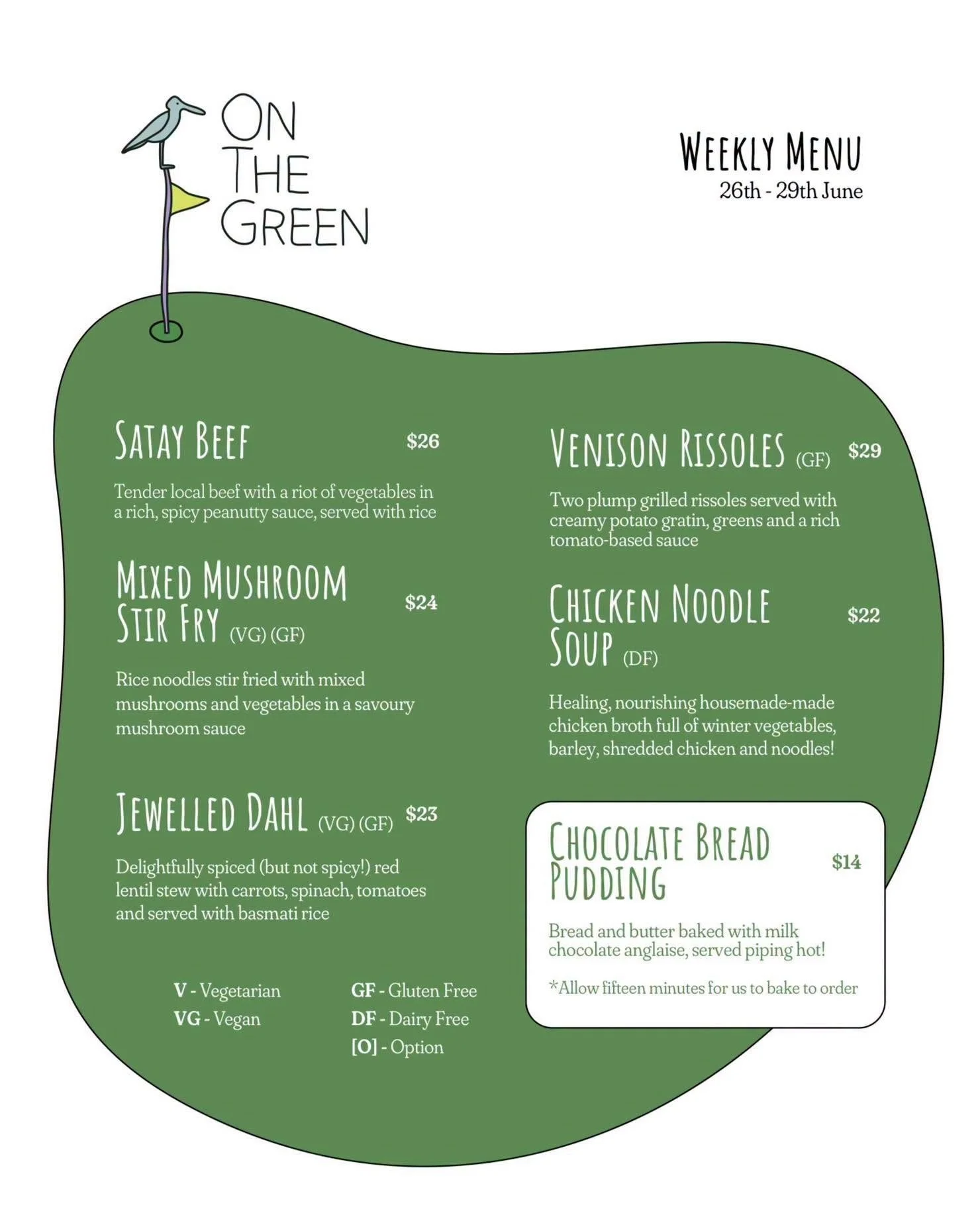 ON THE GREEN

WEEKLY MENU
26th - 29th June

SATAY BEEF $26

Tender local beef with a riot of vegetables in a rich, spicy peanutty sauce, served with rice

MIXED MUSHROOM STIR FRY (VG) (GF) $24

Rice noodles stir fried with mixed mushrooms and vegetables in a savoury mushroom sauce

JEWELLED DAHL (VG) (GF) $23

Delightfully spiced (but not spicy!) red lentil stew with carrots, spinach, tomatoes and served with basmati rice

V - Vegetarian
VG - Vegan

GF - Gluten Free
DF - Dairy Free
[O] - Option

VENISON RISSOLES (GF) $29

Two plump grilled rissoles served with creamy potato gratin, greens and a rich tomato-based sauce

CHICKEN NOODLE SOUP (DF) $22

Healing, nourishing housemade-made chicken broth full of winter vegetables, barley, shredded chicken and noodles!

CHOCOLATE BREAD PUDDING $14

Bread and butter baked with milk chocolate anglaise, served piping hot!

*Allow fifteen minutes for us to bake to order